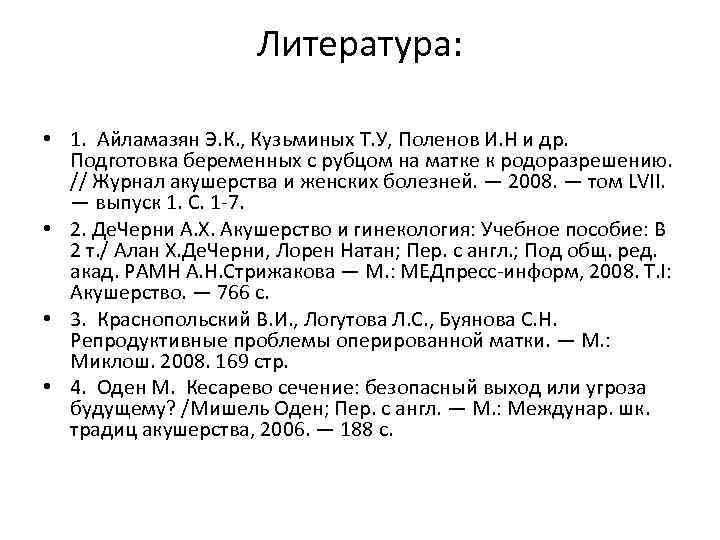 Литература:

• 1. Айламазян Э.К., Кузьминых Т.У, Поленов И.Н и др. Подготовка беременных с рубцом на матке к родоразрешению. // Журнал акушерства и женских болезней. — 2008. — том LVII. — выпуск 1. С. 1-7.

• 2. ДеЧерни А.Х. Акушерство и гинекология: Учебное пособие: В 2 т./ Алан Х.ДеЧерни, Лорен Натан; Пер. с англ.; Под общ. ред. акад. РАМН А.Н.Стрижакова — М.: МЕДпресс-информ, 2008. Т.I: Акушерство. — 766 с.

• 3. Краснопольский В.И., Логутова Л.С., Буянова С.Н. Репродуктивные проблемы оперированной матки. — М.: Миклош. 2008. 169 стр.

• 4. Оден М. Кесарево сечение: безопасный выход или угроза будущему? /Мишель Оден; Пер. с англ. — М.: Междунар. шк. традиц акушерства, 2006. — 188 с.